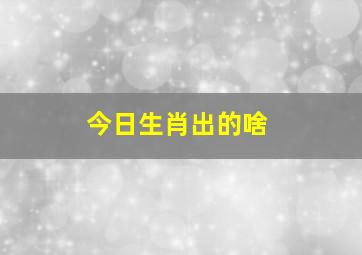 今日生肖出的啥